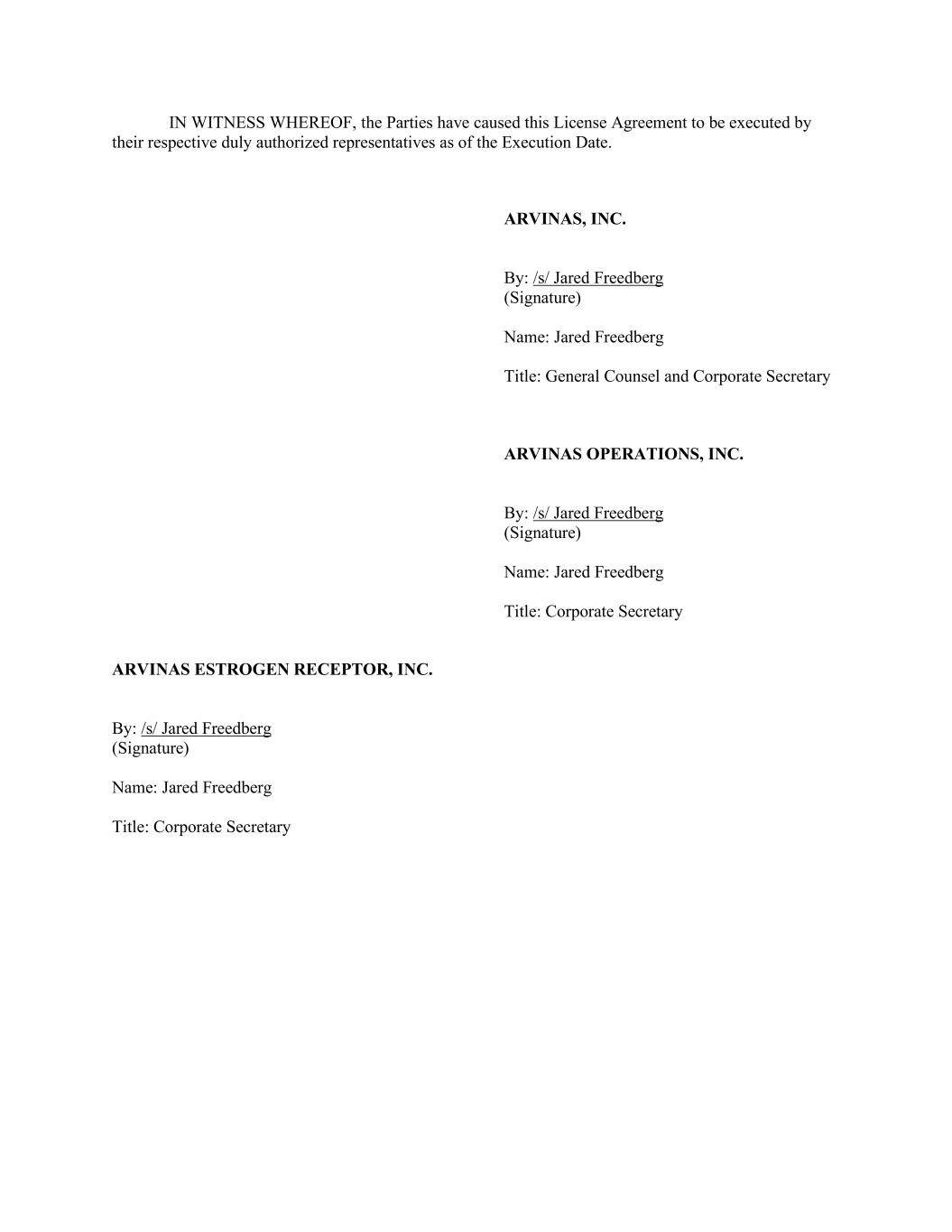 IN WITNESS WHEREOF, the Parties have caused this License Agreement to be executed by their respective duly authorized representatives as of the Execution Date.

ARVINAS, INC.

By: /s/ Jared Freedberg
(Signature)

Name: Jared Freedberg

Title: General Counsel and Corporate Secretary

ARVINAS OPERATIONS, INC.

By: /s/ Jared Freedberg
(Signature)

Name: Jared Freedberg

Title: Corporate Secretary

ARVINAS ESTROGEN RECEPTOR, INC.

By: /s/ Jared Freedberg
(Signature)

Name: Jared Freedberg

Title: Corporate Secretary